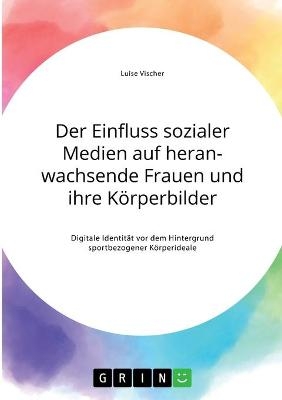 Luise Vischer

Der Einfluss sozialer Medien auf heranwachsende Frauen und ihre Körperbilder

Digitale Identität vor dem Hintergrund sportbezogener Körperideale

GRIN